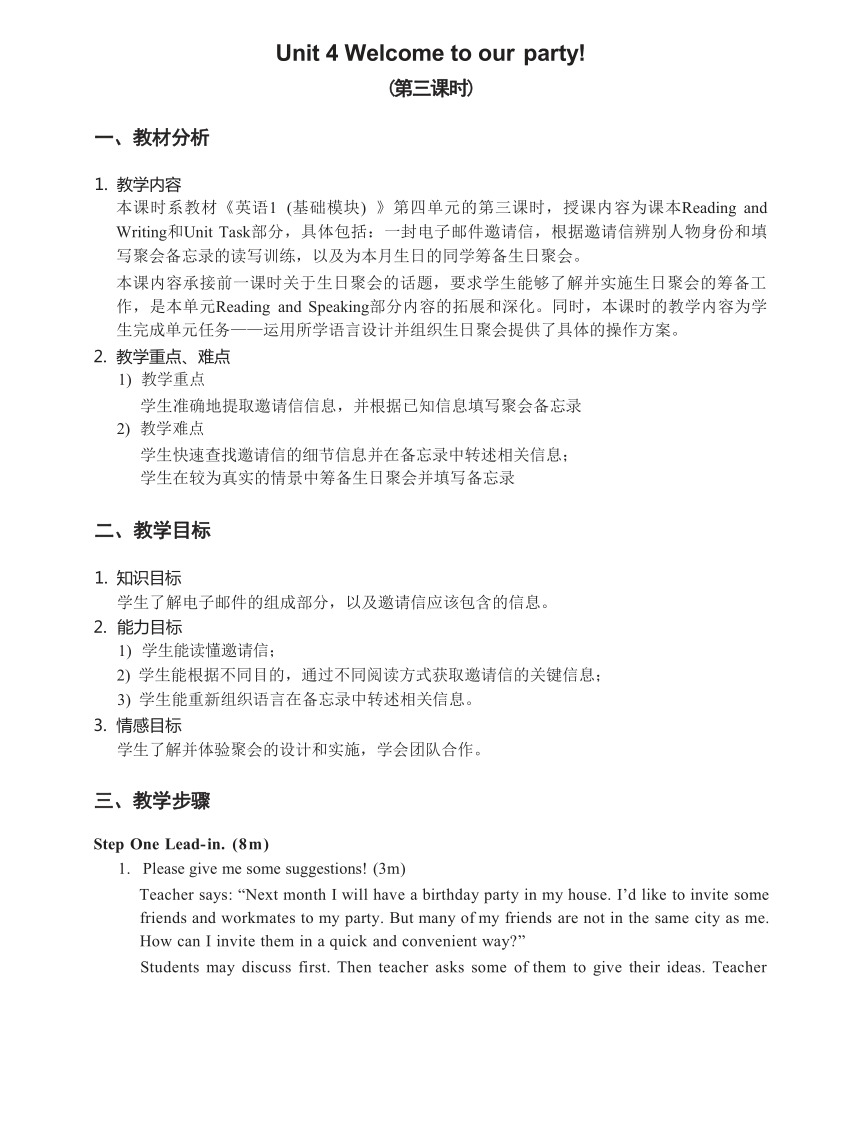 Unit 4 Welcome to our party!
(第三课时)

一、教材分析

1. 教学内容
本课时系教材《英语1 (基础模块) 》第四单元的第三课时，授课内容为课本Reading and Writing和Unit Task部分，具体包括：一封电子邮件邀请信，根据邀请信辨别人物身份和填写聚会备忘录的读写训练，以及为本月生日的同学筹备生日聚会。
本课内容承接前一课时关于生日聚会的话题，要求学生能够了解并实施生日聚会的筹备工作，是本单元Reading and Speaking部分内容的拓展和深化。同时，本课时的教学内容为学生完成单元任务——运用所学语言设计并组织生日聚会提供了具体的操作方案。
2. 教学重点、难点
1) 教学重点
学生准确地提取邀请信信息，并根据已知信息填写聚会备忘录
2) 教学难点
学生快速查找邀请信的细节信息并在备忘录中转述相关信息；
学生在较为真实的情景中筹备生日聚会并填写备忘录

二、教学目标

1. 知识目标
学生了解电子邮件的组成部分，以及邀请信应该包含的信息。
2. 能力目标
1) 学生能读懂邀请信；
2) 学生能根据不同目的，通过不同阅读方式获取邀请信的关键信息；
3) 学生能重新组织语言在备忘录中转述相关信息。
3. 情感目标
学生了解并体验聚会的设计和实施，学会团队合作。

三、教学步骤

Step One Lead-in. (8m)
1. Please give me some suggestions! (3m)
Teacher says: “Next month I will have a birthday party in my house. I’d like to invite some friends and workmates to my party. But many of my friends are not in the same city as me. How can I invite them in a quick and convenient way?”
Students may discuss first. Then teacher asks some of them to give their ideas. Teacher